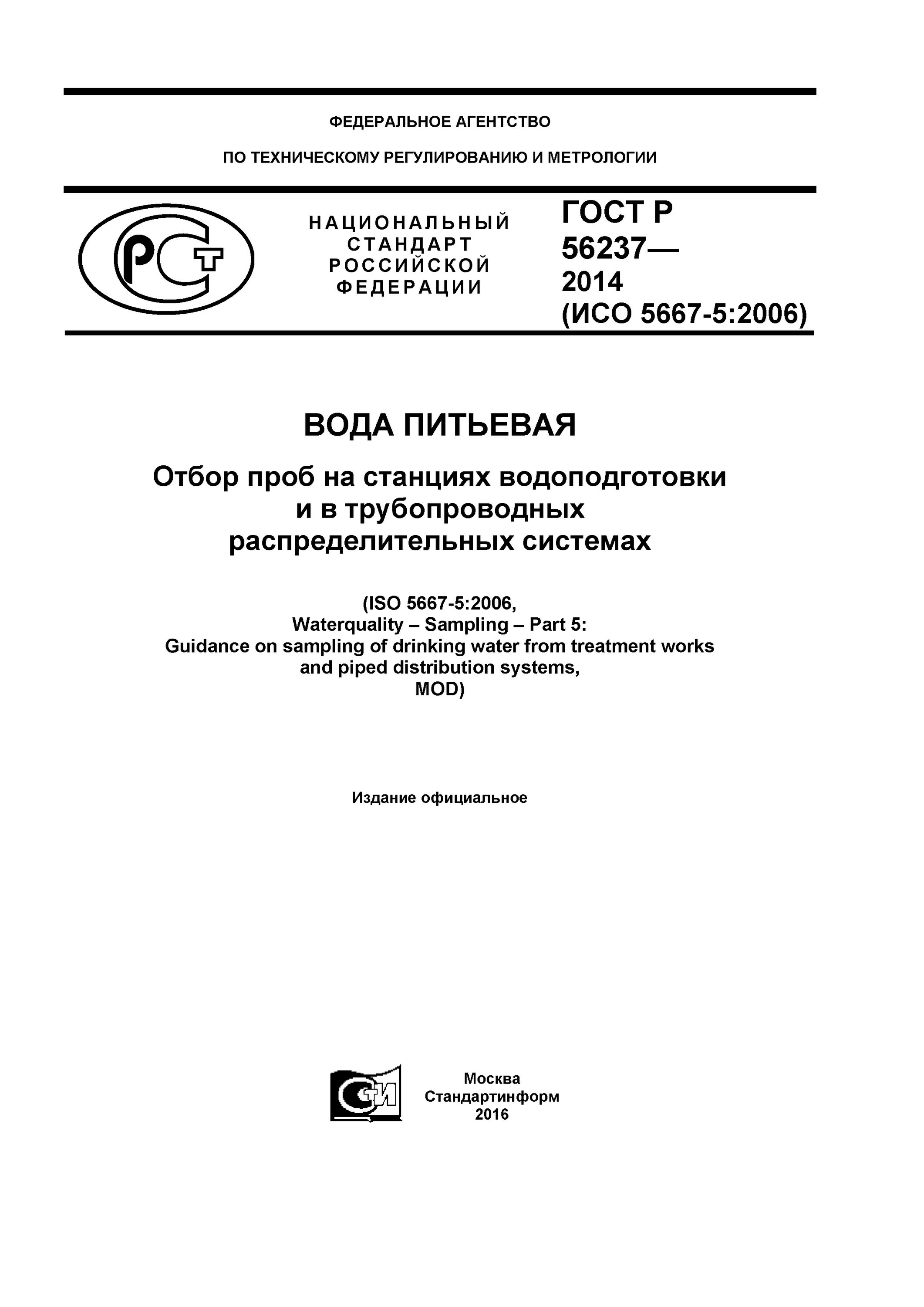 ФЕДЕРАЛЬНОЕ АГЕНТСТВО

ПО ТЕХНИЧЕСКОМУ РЕГУЛИРОВАНИЮ И МЕТРОЛОГИИ

РСТ

НАЦИОНАЛЬНЫЙ СТАНДАРТ РОССИЙСКОЙ ФЕДЕРАЦИИ

ГОСТ Р 56237— 2014 (ИСО 5667-5:2006)

ВОДА ПИТЬЕВАЯ

Отбор проб на станциях водоподготовки и в трубопроводных распределительных системах

(ISO 5667-5:2006, Waterquality – Sampling – Part 5: Guidance on sampling of drinking water from treatment works and piped distribution systems, MOD)

Издание официальное

СТИ

Москва
Стандартинформ
2016